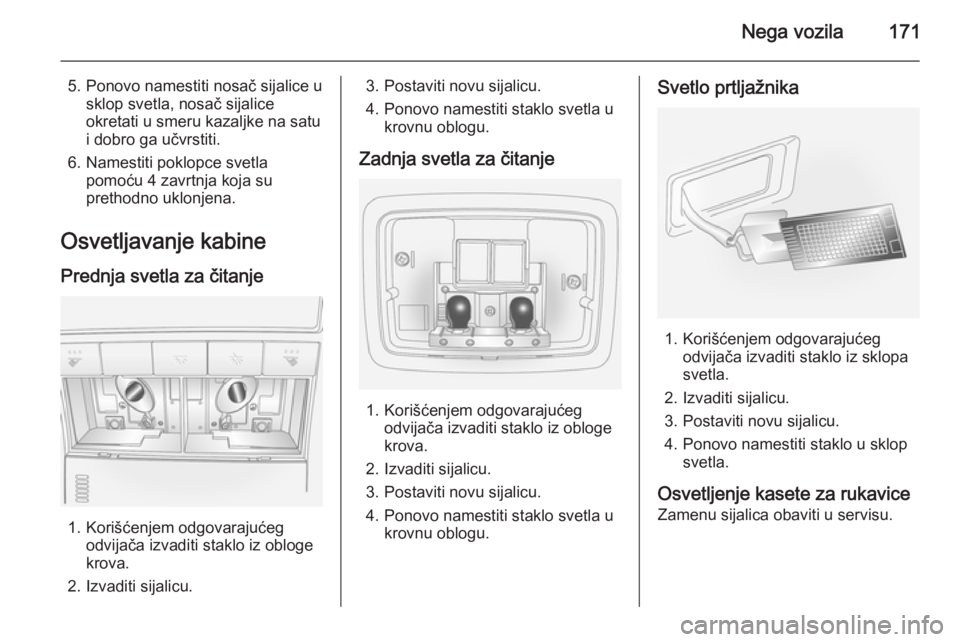 Nega vozila 171

5. Ponovo namestiti nosač sijalice u sklop svetla, nosač sijalice okretati u smeru kazaljke na satu i dobro ga učvrstiti.
6. Namestiti poklopce svetla pomoću 4 zavrtnja koja su prethodno uklonjena.

Osvetljavanje kabine

Prednja svetla za čitanje

1. Korišćenjem odgovarajućeg odvijača izvaditi staklo iz obloge krova.
2. Izvaditi sijalicu.

3. Postaviti novu sijalicu.
4. Ponovo namestiti staklo svetla u krovnu oblogu.

Zadnja svetla za čitanje

1. Korišćenjem odgovarajućeg odvijača izvaditi staklo iz obloge krova.
2. Izvaditi sijalicu.
3. Postaviti novu sijalicu.
4. Ponovo namestiti staklo svetla u krovnu oblogu.

Svetlo prtljažnika

1. Korišćenjem odgovarajućeg odvijača izvaditi staklo iz sklopa svetla.
2. Izvaditi sijalicu.
3. Postaviti novu sijalicu.
4. Ponovo namestiti staklo u sklop svetla.

Osvetljenje kasete za rukavice
Zamenu sijalica obaviti u servisu.

carmanualsonline.info